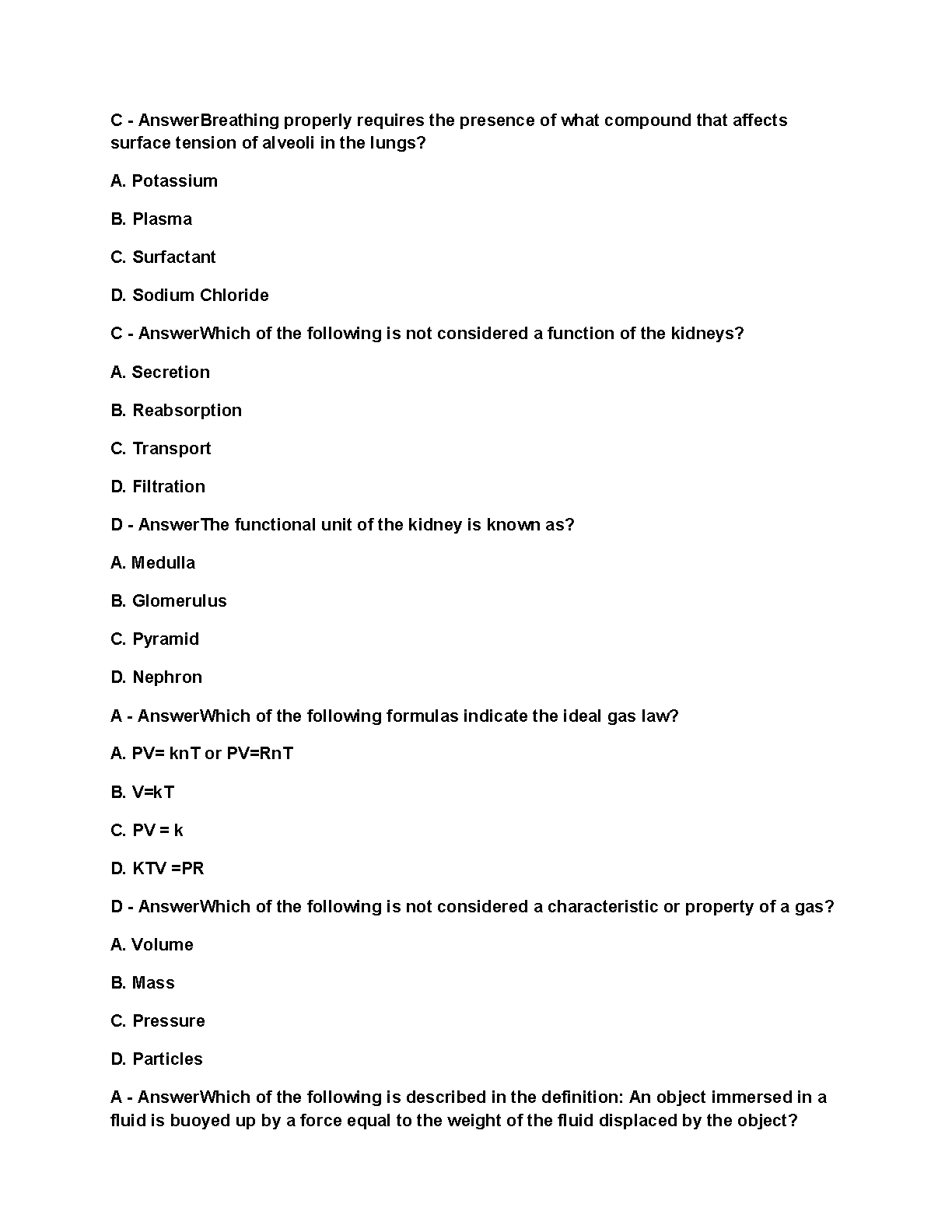 C - AnswerBreathing properly requires the presence of what compound that affects surface tension of alveoli in the lungs?

A. Potassium

B. Plasma

C. Surfactant

D. Sodium Chloride

C - AnswerWhich of the following is not considered a function of the kidneys?

A. Secretion

B. Reabsorption

C. Transport

D. Filtration

D - AnswerThe functional unit of the kidney is known as?

A. Medulla

B. Glomerulus

C. Pyramid

D. Nephron

A - AnswerWhich of the following formulas indicate the ideal gas law?

A. PV= knT or PV=RnT

B. V=kT

C. PV = k

D. KTV =PR

D - AnswerWhich of the following is not considered a characteristic or property of a gas?

A. Volume

B. Mass

C. Pressure

D. Particles

A - AnswerWhich of the following is described in the definition: An object immersed in a fluid is buoyed up by a force equal to the weight of the fluid displaced by the object?